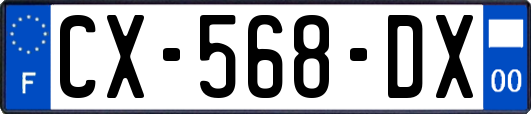 F
CX-568-DX
00